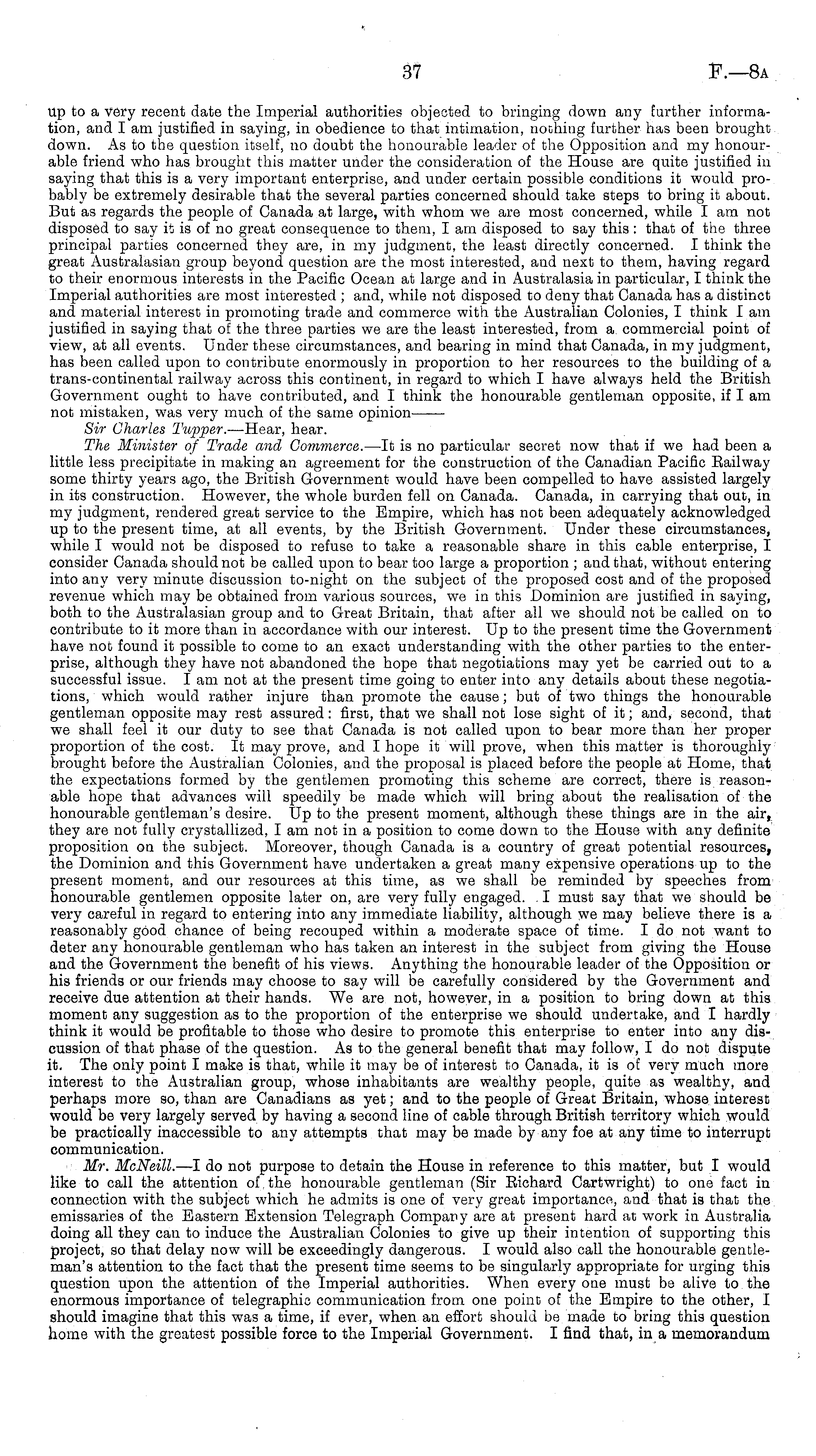 37 F.—8A

up to a very recent date the Imperial authorities objected to bringing down any further information, and I am justified in saying, in obedience to that intimation, nothing further has been brought down. As to the question itself, no doubt the honourable leader of the Opposition and my honourable friend who has brought this matter under the consideration of the House are quite justified in saying that this is a very important enterprise, and under certain possible conditions it would probably be extremely desirable that the several parties concerned should take steps to bring it about. But as regards the people of Canada at large, with whom we are most concerned, while I am not disposed to say it is of no great consequence to them, I am disposed to say this: that of the three principal parties concerned they are, in my judgment, the least directly concerned. I think the great Australasian group beyond question are the most interested, and next to them, having regard to their enormous interests in the Pacific Ocean at large and in Australasia in particular, I think the Imperial authorities are most interested; and, while not disposed to deny that Canada has a distinct and material interest in promoting trade and commerce with the Australian Colonies, I think I am justified in saying that of the three parties we are the least interested, from a commercial point of view, at all events. Under these circumstances, and bearing in mind that Canada, in my judgment, has been called upon to contribute enormously in proportion to her resources to the building of a trans-continental railway across this continent, in regard to which I have always held the British Government ought to have contributed, and I think the honourable gentleman opposite, if I am not mistaken, was very much of the same opinion——

Sir Charles Tupper.—Hear, hear.

The Minister of Trade and Commerce.—It is no particular secret now that if we had been a little less precipitate in making an agreement for the construction of the Canadian Pacific Railway some thirty years ago, the British Government would have been compelled to have assisted largely in its construction. However, the whole burden fell on Canada. Canada, in carrying that out, in my judgment, rendered great service to the Empire, which has not been adequately acknowledged up to the present time, at all events, by the British Government. Under these circumstances, while I would not be disposed to refuse to take a reasonable share in this cable enterprise, I consider Canada should not be called upon to bear too large a proportion; and that, without entering into any very minute discussion to-night on the subject of the proposed cost and of the proposed revenue which may be obtained from various sources, we in this Dominion are justified in saying, both to the Australasian group and to Great Britain, that after all we should not be called on to contribute to it more than in accordance with our interest. Up to the present time the Government have not found it possible to come to an exact understanding with the other parties to the enterprise, although they have not abandoned the hope that negotiations may yet be carried out to a successful issue. I am not at the present time going to enter into any details about these negotiations, which would rather injure than promote the cause; but of two things the honourable gentleman opposite may rest assured: first, that we shall not lose sight of it; and, second, that we shall feel it our duty to see that Canada is not called upon to bear more than her proper proportion of the cost. It may prove, and I hope it will prove, when this matter is thoroughly brought before the Australian Colonies, and the proposal is placed before the people at Home, that the expectations formed by the gentlemen promoting this scheme are correct, there is reasonable hope that advances will speedily be made which will bring about the realisation of the honourable gentleman's desire. Up to the present moment, although these things are in the air, they are not fully crystallized, I am not in a position to come down to the House with any definite proposition on the subject. Moreover, though Canada is a country of great potential resources, the Dominion and this Government have undertaken a great many expensive operations up to the present moment, and our resources at this time, as we shall be reminded by speeches from honourable gentlemen opposite later on, are very fully engaged. I must say that we should be very careful in regard to entering into any immediate liability, although we may believe there is a reasonably good chance of being recouped within a moderate space of time. I do not want to deter any honourable gentleman who has taken an interest in the subject from giving the House and the Government the benefit of his views. Anything the honourable leader of the Opposition or his friends or our friends may choose to say will be carefully considered by the Government and receive due attention at their hands. We are not, however, in a position to bring down at this moment any suggestion as to the proportion of the enterprise we should undertake, and I hardly think it would be profitable to those who desire to promote this enterprise to enter into any discussion of that phase of the question. As to the general benefit that may follow, I do not dispute it. The only point I make is that, while it may be of interest to Canada, it is of very much more interest to the Australian group, whose inhabitants are wealthy people, quite as wealthy, and perhaps more so, than are Canadians as yet; and to the people of Great Britain, whose interest would be very largely served by having a second line of cable through British territory which would be practically inaccessible to any attempts that may be made by any foe at any time to interrupt communication.

Mr. McNeill.—I do not purpose to detain the House in reference to this matter, but I would like to call the attention of the honourable gentleman (Sir Richard Cartwright) to one fact in connection with the subject which he admits is one of very great importance, and that is that the emissaries of the Eastern Extension Telegraph Company are at present hard at work in Australia doing all they can to induce the Australian Colonies to give up their intention of supporting this project, so that delay now will be exceedingly dangerous. I would also call the honourable gentleman's attention to the fact that the present time seems to be singularly appropriate for urging this question upon the attention of the Imperial authorities. When every one must be alive to the enormous importance of telegraphic communication from one point of the Empire to the other, I should imagine that this was a time, if ever, when an effort should be made to bring this question home with the greatest possible force to the Imperial Government. I find that, in a memorandum